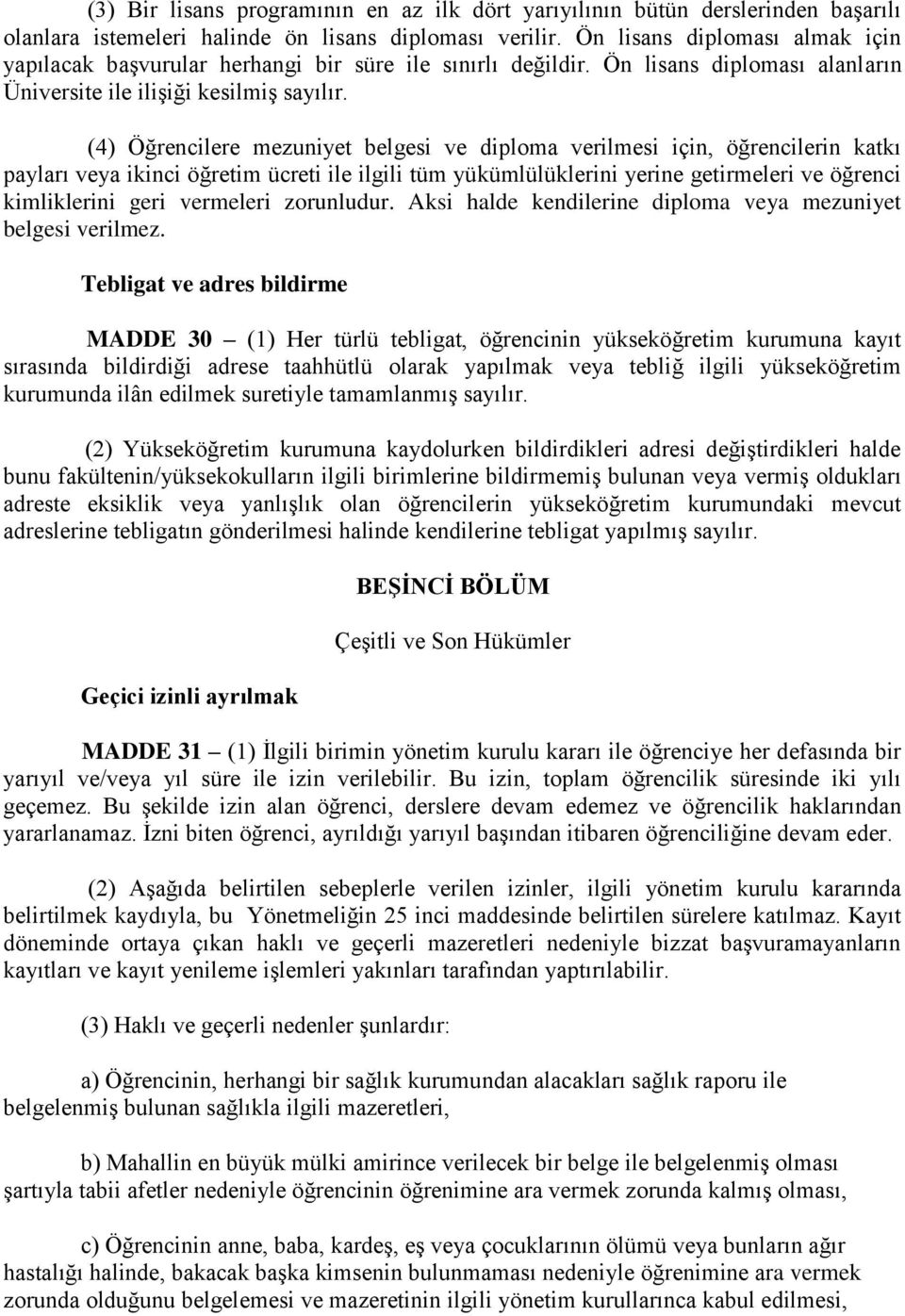 (3) Bir lisans programının en az ilk dört yarıyılının bütün derslerinden başarılı olanlara istemeleri halinde ön lisans diploması verilir. Ön lisans diploması almak için yapılacak başvurular herhangi bir süre ile sınırlı değildir. Ön lisans diploması alanların Üniversite ile ilişiği kesilmiş sayılır.

(4) Öğrencilere mezuniyet belgesi ve diploma verilmesi için, öğrencilerin katkı payları veya ikinci öğretim ücreti ile ilgili tüm yükümlülüklerini yerine getirmeleri ve öğrenci kimliklerini geri vermeleri zorunludur. Aksi halde kendilerine diploma veya mezuniyet belgesi verilmez.

Tebligat ve adres bildirme

MADDE 30 – (1) Her türlü tebligat, öğrencinin yükseköğretim kurumuna kayıt sırasında bildirdiği adrese taahhütlü olarak yapılmak veya tebliğ ilgili yükseköğretim kurumunda ilân edilmek suretiyle tamamlanmış sayılır.

(2) Yükseköğretim kurumuna kaydolurken bildirdikleri adresi değiştirdikleri halde bunu fakültenin/yüksekokulların ilgili birimlerine bildirmemiş bulunan veya vermiş oldukları adreste eksiklik veya yanlışlık olan öğrencilerin yükseköğretim kurumundaki mevcut adreslerine tebligatın gönderilmesi halinde kendilerine tebligat yapılmış sayılır.

BEŞİNCİ BÖLÜM

Çeşitli ve Son Hükümler

Geçici izinli ayrılmak

MADDE 31 – (1) İlgili birimin yönetim kurulu kararı ile öğrenciye her defasında bir yarıyıl ve/veya yıl süre ile izin verilebilir. Bu izin, toplam öğrencilik süresinde iki yılı geçemez. Bu şekilde izin alan öğrenci, derslere devam edemez ve öğrencilik haklarından yararlanamaz. İzni biten öğrenci, ayrıldığı yarıyıl başından itibaren öğrenciliğine devam eder.

(2) Aşağıda belirtilen sebeplerle verilen izinler, ilgili yönetim kurulu kararında belirtilmek kaydıyla, bu Yönetmeliğin 25 inci maddesinde belirtilen sürelere katılmaz. Kayıt döneminde ortaya çıkan haklı ve geçerli mazeretleri nedeniyle bizzat başvuramayanların kayıtları ve kayıt yenileme işlemleri yakınları tarafından yaptırılabilir.

(3) Haklı ve geçerli nedenler şunlardır:

a) Öğrencinin, herhangi bir sağlık kurumundan alacakları sağlık raporu ile belgelenmiş bulunan sağlıkla ilgili mazeretleri,

b) Mahallin en büyük mülki amirince verilecek bir belge ile belgelenmiş olması şartıyla tabii afetler nedeniyle öğrencinin öğrenimine ara vermek zorunda kalmış olması,

c) Öğrencinin anne, baba, kardeş, eş veya çocuklarının ölümü veya bunların ağır hastalığı halinde, bakacak başka kimsenin bulunmaması nedeniyle öğrenimine ara vermek zorunda olduğunu belgelemesi ve mazeretinin ilgili yönetim kurullarınca kabul edilmesi,